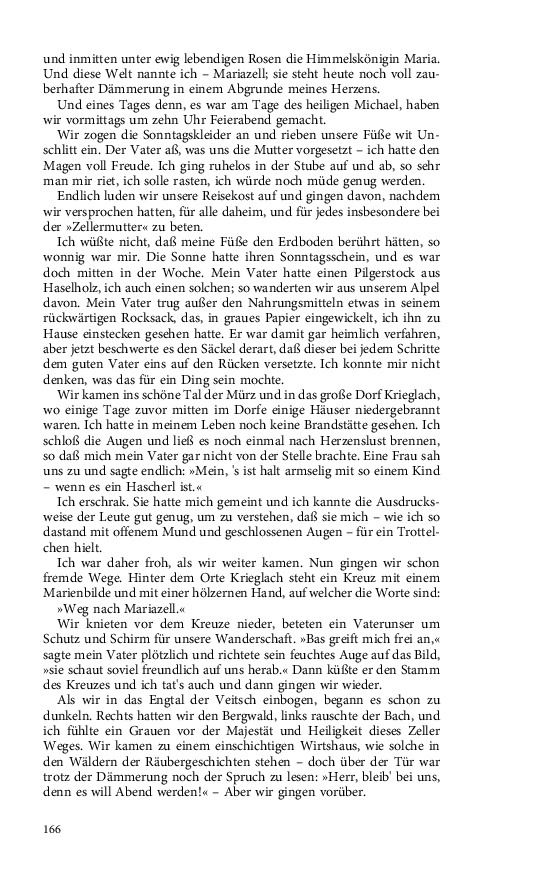 und inmitten unter ewig lebendigen Rosen die Himmelskönigin Maria. Und diese Welt nannte ich – Mariazell; sie steht heute noch voll zauberhafter Dämmerung in einem Abgrunde meines Herzens.

Und eines Tages denn, es war am Tage des heiligen Michael, haben wir vormittags um zehn Uhr Feierabend gemacht.

Wir zogen die Sonntagskleider an und rieben unsere Füße wit Unschlitt ein. Der Vater aß, was uns die Mutter vorgesetzt – ich hatte den Magen voll Freude. Ich ging ruhelos in der Stube auf und ab, so sehr man mir riet, ich solle rasten, ich würde noch müde genug werden.

Endlich luden wir unsere Reisekost auf und gingen davon, nachdem wir versprochen hatten, für alle daheim, und für jedes insbesondere bei der »Zellermutter« zu beten.

Ich wüßte nicht, daß meine Füße den Erdboden berührt hätten, so wonnig war mir. Die Sonne hatte ihren Sonntagsschein, und es war doch mitten in der Woche. Mein Vater hatte einen Pilgerstock aus Haselholz, ich auch einen solchen; so wanderten wir aus unserem Alpel davon. Mein Vater trug außer den Nahrungsmitteln etwas in seinem rückwärtigen Rocksack, das, in graues Papier eingewickelt, ich ihn zu Hause einstecken gesehen hatte. Er war damit gar heimlich verfahren, aber jetzt beschwerte es den Säckel derart, daß dieser bei jedem Schritte dem guten Vater eins auf den Rücken versetzte. Ich konnte mir nicht denken, was das für ein Ding sein mochte.

Wir kamen ins schöne Tal der Mürz und in das große Dorf Krieglach, wo einige Tage zuvor mitten im Dorfe einige Häuser niedergebrannt waren. Ich hatte in meinem Leben noch keine Brandstätte gesehen. Ich schloß die Augen und ließ es noch einmal nach Herzenslust brennen, so daß mich mein Vater gar nicht von der Stelle brachte. Eine Frau sah uns zu und sagte endlich: »Mein, 's ist halt armselig mit so einem Kind – wenn es ein Hascherl ist.«

Ich erschrak. Sie hatte mich gemeint und ich kannte die Ausdrucksweise der Leute gut genug, um zu verstehen, daß sie mich – wie ich so dastand mit offenem Mund und geschlossenen Augen – für ein Trottelchen hielt.

Ich war daher froh, als wir weiter kamen. Nun gingen wir schon fremde Wege. Hinter dem Orte Krieglach steht ein Kreuz mit einem Marienbilde und mit einer hölzernen Hand, auf welcher die Worte sind: »Weg nach Mariazell.«

Wir knieten vor dem Kreuze nieder, beteten ein Vaterunser um Schutz und Schirm für unsere Wanderschaft. »Bas greift mich frei an,« sagte mein Vater plötzlich und richtete sein feuchtes Auge auf das Bild, »sie schaut soviel freundlich auf uns herab.« Dann küßte er den Stamm des Kreuzes und ich tat's auch und dann gingen wir wieder.

Als wir in das Engtal der Veitsch einbogen, begann es schon zu dunkeln. Rechts hatten wir den Bergwald, links rauschte der Bach, und ich fühlte ein Grauen vor der Majestät und Heiligkeit dieses Zeller Weges. Wir kamen zu einem einschichtigen Wirtshaus, wie solche in den Wäldern der Räubergeschichten stehen – doch über der Tür war trotz der Dämmerung noch der Spruch zu lesen: »Herr, bleib' bei uns, denn es will Abend werden!« – Aber wir gingen vorüber.

166